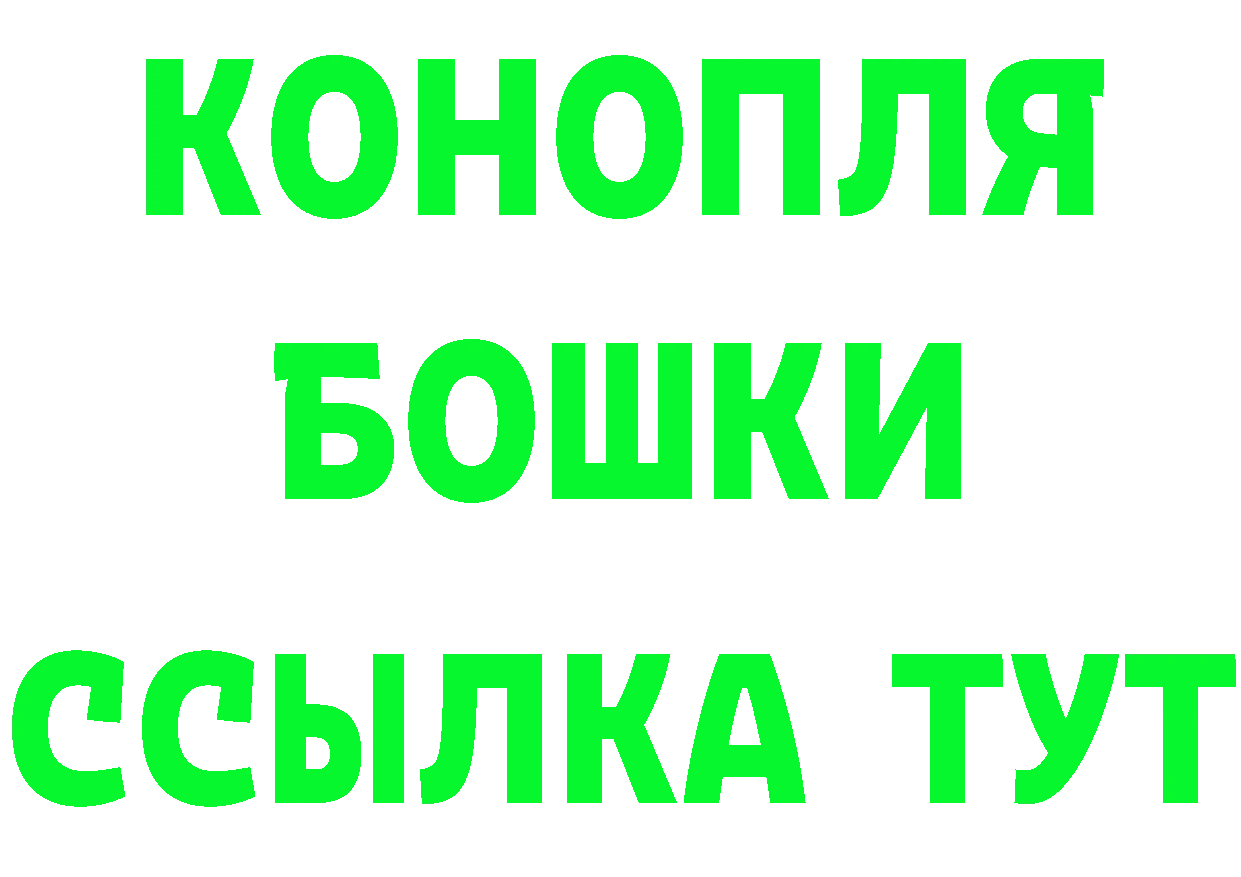 КОНОПЛЯ
БОШКИ
ССЫЛКА ТУТ